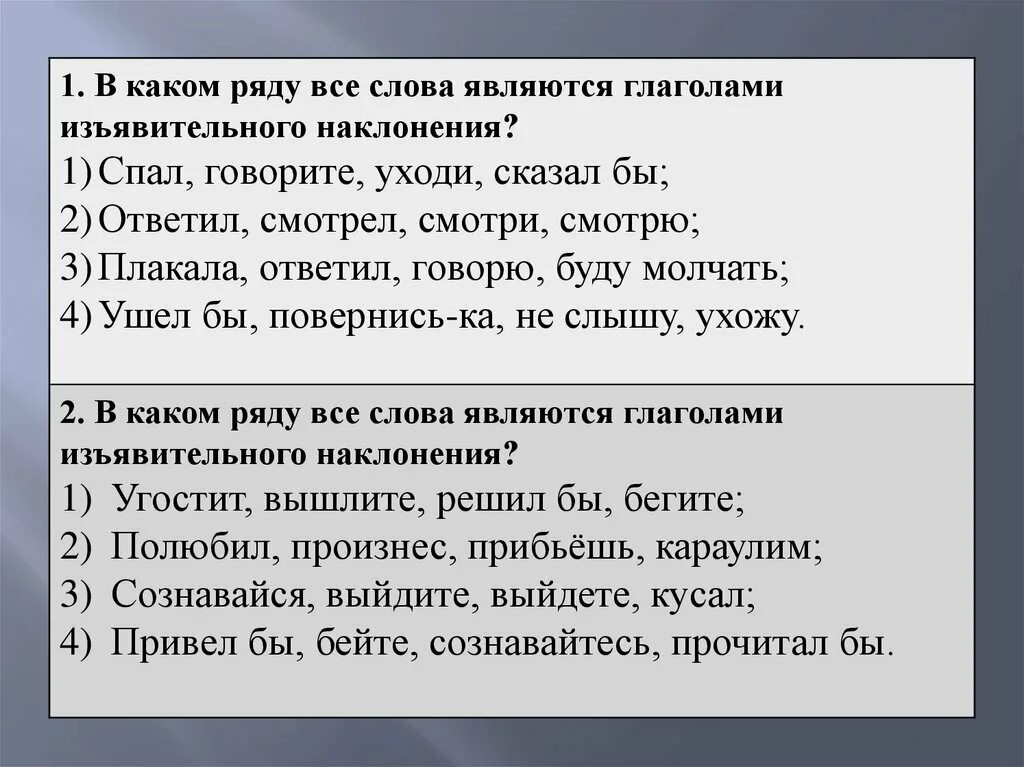 1. В каком ряду все слова являются глаголами изъявительного наклонения?
1) Спал, говорите, уходи, сказал бы;
2) Ответил, смотрел, смотри, смотрю;
3) Плакала, ответил, говорю, буду молчать;
4) Ушел бы, повернись-ка, не слышу, ухожу.

2. В каком ряду все слова являются глаголами изъявительного наклонения?
1) Угостит, вышлите, решил бы, бегите;
2) Полюбил, произнес, прибьёшь, караулим;
3) Сознавайся, выйдите, выйдете, кусал;
4) Привел бы, бейте, сознавайтесь, прочитал бы.